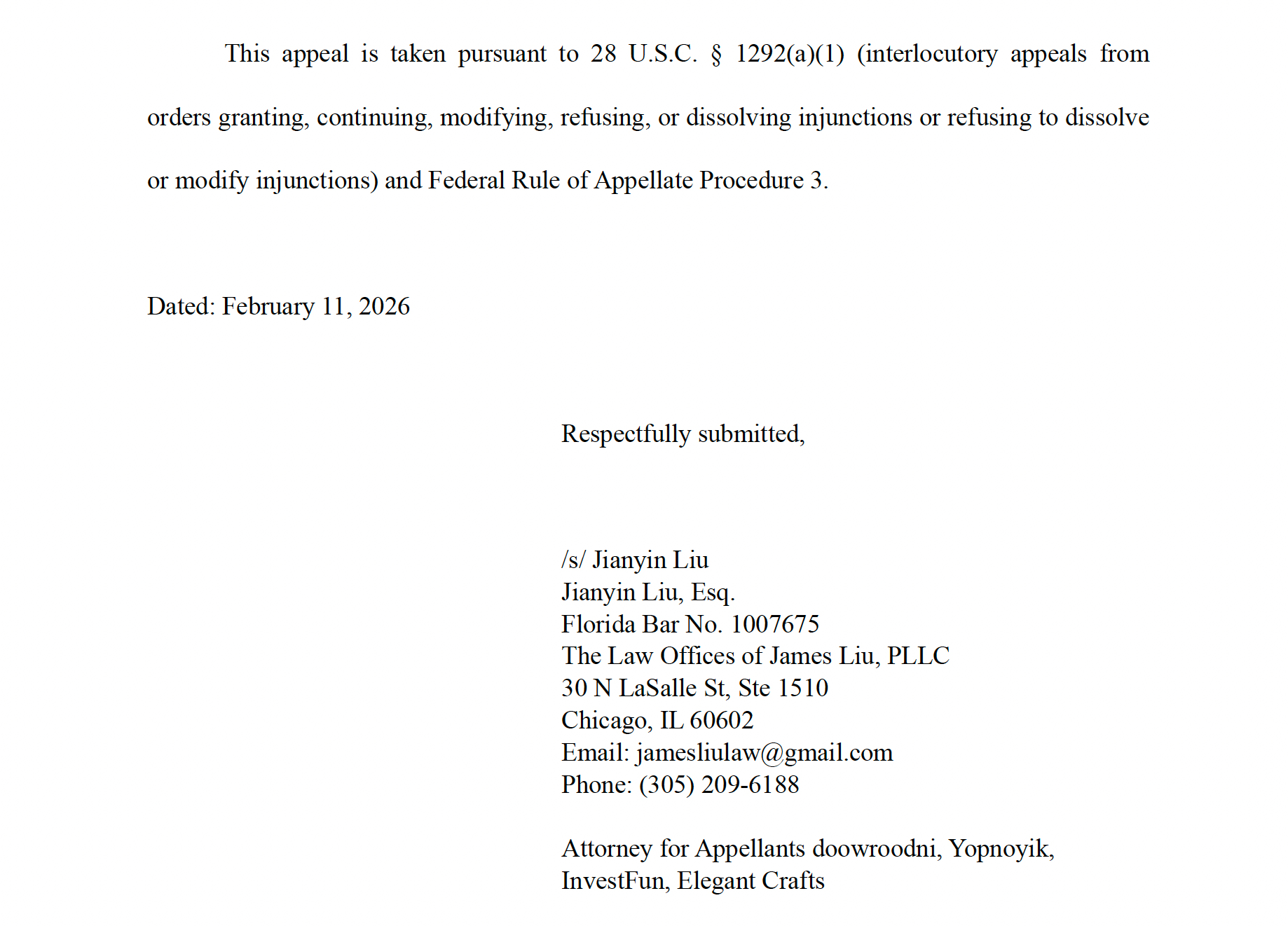 This appeal is taken pursuant to 28 U.S.C. § 1292(a)(1) (interlocutory appeals from orders granting, continuing, modifying, refusing, or dissolving injunctions or refusing to dissolve or modify injunctions) and Federal Rule of Appellate Procedure 3.

Dated: February 11, 2026

Respectfully submitted,

/s/ Jianyin Liu
Jianyin Liu, Esq.
Florida Bar No. 1007675
The Law Offices of James Liu, PLLC
30 N LaSalle St, Ste 1510
Chicago, IL 60602
Email: jamesliulaw@gmail.com
Phone: (305) 209-6188

Attorney for Appellants doowroodni, Yopnoyik, InvestFun, Elegant Crafts